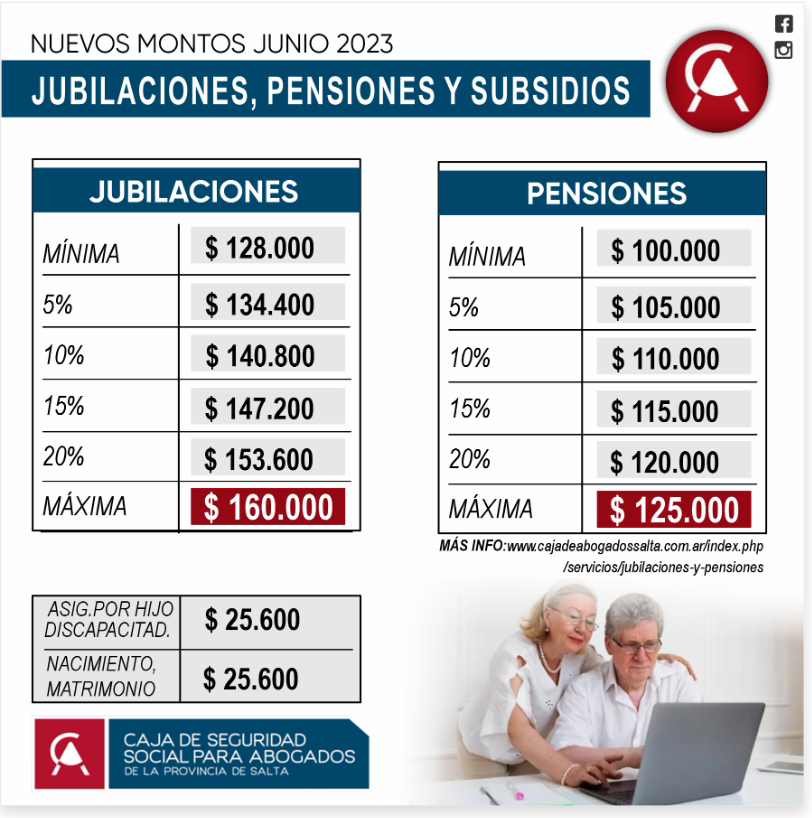 NUEVOS MONTOS JUNIO 2023

JUBILACIONES, PENSIONES Y SUBSIDIOS

| JUBILACIONES | |
|---|---|
| MÍNIMA | $ 128.000 |
| 5% | $ 134.400 |
| 10% | $ 140.800 |
| 15% | $ 147.200 |
| 20% | $ 153.600 |
| MÁXIMA | $ 160.000 |

| PENSIONES | |
|---|---|
| MÍNIMA | $ 100.000 |
| 5% | $ 105.000 |
| 10% | $ 110.000 |
| 15% | $ 115.000 |
| 20% | $ 120.000 |
| MÁXIMA | $ 125.000 |

MÁS INFO:www.cajadeabogadossalta.com.ar/index.php/servicios/jubilaciones-y-pensiones

| ASIG.POR HIJO DISCAPACITAD. | $ 25.600 |
|---|---|
| NACIMIENTO, MATRIMONIO | $ 25.600 |

CAJA DE SEGURIDAD
SOCIAL PARA ABOGADOS
DE LA PROVINCIA DE SALTA